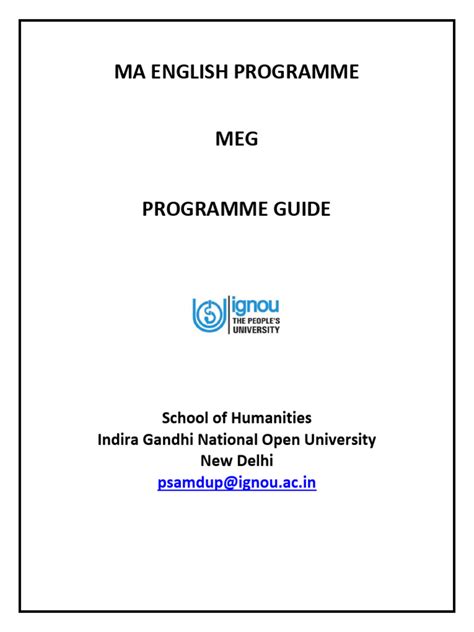 MA ENGLISH PROGRAMME

MEG

PROGRAMME GUIDE

ignou
THE PEOPLE'S UNIVERSITY

School of Humanities
Indira Gandhi National Open University
New Delhi
psamdup@ignou.ac.in